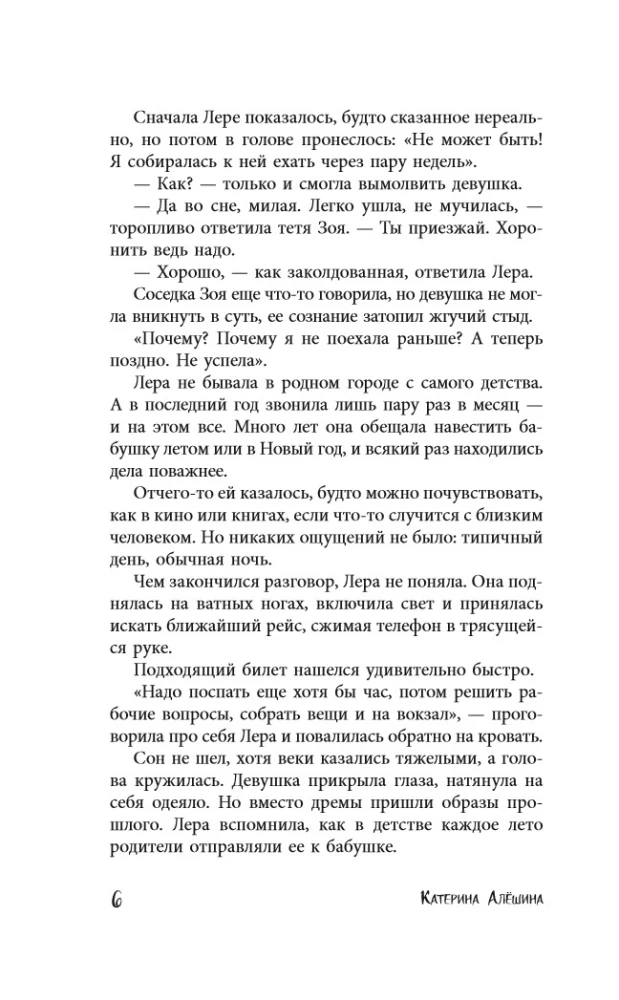 Сначала Лере показалось, будто сказанное нереально, но потом в голове пронеслось: «Не может быть! Я собиралась к ней ехать через пару недель».

— Как? — только и смогла вымолвить девушка.

— Да во сне, милая. Легко ушла, не мучилась, — торопливо ответила тетя Зоя. — Ты приезжай. Хоронить ведь надо.

— Хорошо, — как заколдованная, ответила Лера.

Соседка Зоя еще что-то говорила, но девушка не могла вникнуть в суть, ее сознание затопил жгучий стыд.

«Почему? Почему я не поехала раньше? А теперь поздно. Не успела».

Лера не бывала в родном городе с самого детства. А в последний год звонила лишь пару раз в месяц — и на этом все. Много лет она обещала навестить бабушку летом или в Новый год, и всякий раз находились дела поважнее.

Отчего-то ей казалось, будто можно почувствовать, как в кино или книгах, если что-то случится с близким человеком. Но никаких ощущений не было: типичный день, обычная ночь.

Чем закончился разговор, Лера не поняла. Она поднялась на ватных ногах, включила свет и принялась искать ближайший рейс, сжимая телефон в трясущейся руке.

Подходящий билет нашелся удивительно быстро.

«Надо поспать еще хотя бы час, потом решить рабочие вопросы, собрать вещи и на вокзал», — проговорила про себя Лера и повалилась обратно на кровать.

Сон не шел, хотя веки казались тяжелыми, а голова кружилась. Девушка прикрыла глаза, натянула на себя одеяло. Но вместо дремы пришли образы прошлого. Лера вспомнила, как в детстве каждое лето родители отправляли ее к бабушке.

6 Катерина Алёшина